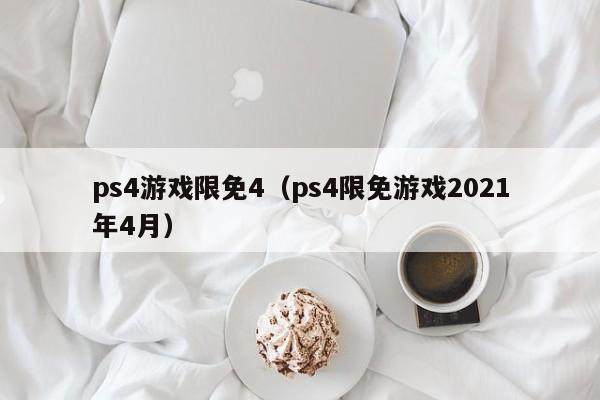 ps4游戏限免4（ps4限免游戏2021年4月）